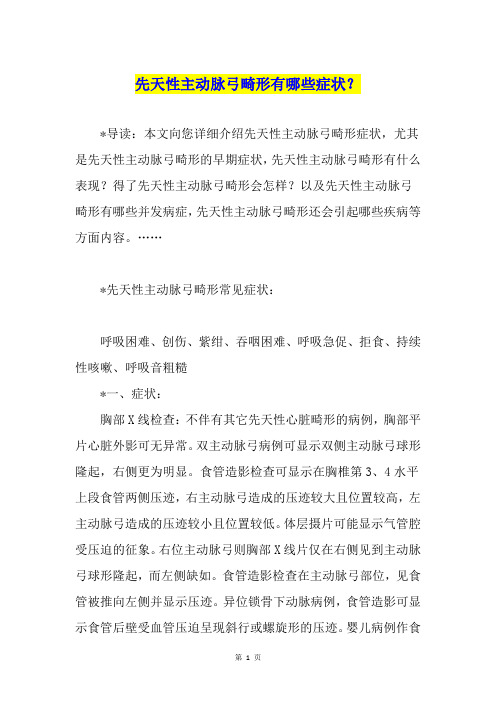 先天性主动脉弓畸形有哪些症状？

*导读：本文向您详细介绍先天性主动脉弓畸形症状，尤其是先天性主动脉弓畸形的早期症状，先天性主动脉弓畸形有什么表现？得了先天性主动脉弓畸形会怎样？以及先天性主动脉弓畸形有哪些并发病症，先天性主动脉弓畸形还会引起哪些疾病等方面内容。……

*先天性主动脉弓畸形常见症状：

呼吸困难、创伤、紫绀、吞咽困难、呼吸急促、拒食、持续性咳嗽、呼吸音粗糙

*一、症状：

胸部X线检查：不伴有其它先天性心脏畸形的病例，胸部平片心脏外影可无异常。双主动脉弓病例可显示双侧主动脉弓球形隆起，右侧更为明显。食管造影检查可显示在胸椎第3、4水平上段食管两侧压迹，右主动脉弓造成的压迹较大且位置较高，左主动脉弓造成的压迹较小且位置较低。体层摄片可能显示气管腔受压迫的征象。右位主动脉弓则胸部X线片仅在右侧见到主动脉弓球形隆起，而左侧缺如。食管造影检查在主动脉弓部位，见食管被推向左侧并显示压迹。异位锁骨下动脉病例，食管造影可显示食管后壁受血管压迫呈现斜行或螺旋形的压迹。婴儿病例作食

第 1 页